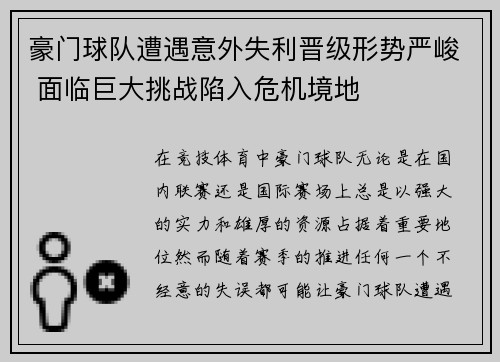 豪门球队遭遇意外失利晋级形势严峻 面临巨大挑战陷入危机境地

在竞技体育中豪门球队无论是在国内联赛还是国际赛场上总是以强大的实力和雄厚的资源占据着重要地位然而随着赛季的推进任何一个不经意的失误都可能让豪门球队遭遇